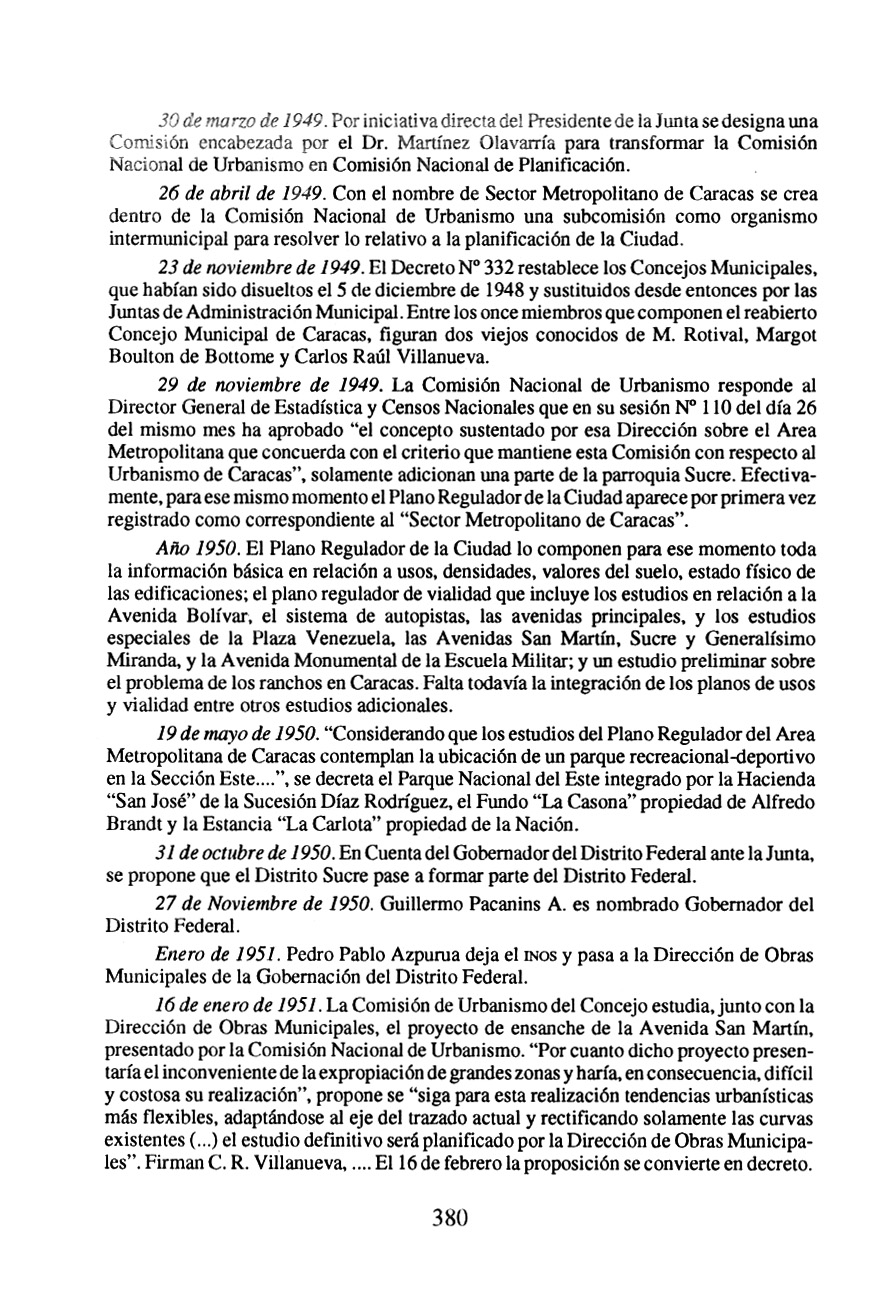 30 de marzo de 1949. Por iniciativa directa del Presidente de la Junta se designa una Comisión encabezada por el Dr. Martínez Olavarría para transformar la Comisión Nacional de Urbanismo en Comisión Nacional de Planificación.

26 de abril de 1949. Con el nombre de Sector Metropolitano de Caracas se crea dentro de la Comisión Nacional de Urbanismo una subcomisión como organismo intermunicipal para resolver lo relativo a la planificación de la Ciudad.

23 de noviembre de 1949. El Decreto Nº 332 restablece los Concejos Municipales, que habían sido disueltos el 5 de diciembre de 1948 y sustituidos desde entonces por las Juntas de Administración Municipal. Entre los once miembros que componen el reabierto Concejo Municipal de Caracas, figuran dos viejos conocidos de M. Rotival, Margot Boulton de Bottome y Carlos Raúl Villanueva.

29 de noviembre de 1949. La Comisión Nacional de Urbanismo responde al Director General de Estadística y Censos Nacionales que en su sesión Nº 110 del día 26 del mismo mes ha aprobado "el concepto sustentado por esa Dirección sobre el Area Metropolitana que concuerda con el criterio que mantiene esta Comisión con respecto al Urbanismo de Caracas", solamente adicionan una parte de la parroquia Sucre. Efectivamente, para ese mismo momento el Plano Regulador de la Ciudad aparece por primera vez registrado como correspondiente al "Sector Metropolitano de Caracas".

Año 1950. El Plano Regulador de la Ciudad lo componen para ese momento toda la información básica en relación a usos, densidades, valores del suelo, estado físico de las edificaciones; el plano regulador de vialidad que incluye los estudios en relación a la Avenida Bolívar, el sistema de autopistas, las avenidas principales, y los estudios especiales de la Plaza Venezuela, las Avenidas San Martín, Sucre y Generalísimo Miranda, y la Avenida Monumental de la Escuela Militar; y un estudio preliminar sobre el problema de los ranchos en Caracas. Falta todavía la integración de los planos de usos y vialidad entre otros estudios adicionales.

19 de mayo de 1950. "Considerando que los estudios del Plano Regulador del Area Metropolitana de Caracas contemplan la ubicación de un parque recreacional-deportivo en la Sección Este....", se decreta el Parque Nacional del Este integrado por la Hacienda "San José" de la Sucesión Díaz Rodríguez, el Fundo "La Casona" propiedad de Alfredo Brandt y la Estancia "La Carlota" propiedad de la Nación.

31 de octubre de 1950. En Cuenta del Gobernador del Distrito Federal ante la Junta, se propone que el Distrito Sucre pase a formar parte del Distrito Federal.

27 de Noviembre de 1950. Guillermo Pacanins A. es nombrado Gobernador del Distrito Federal.

Enero de 1951. Pedro Pablo Azpurua deja el INOS y pasa a la Dirección de Obras Municipales de la Gobernación del Distrito Federal.

16 de enero de 1951. La Comisión de Urbanismo del Concejo estudia, junto con la Dirección de Obras Municipales, el proyecto de ensanche de la Avenida San Martín, presentado por la Comisión Nacional de Urbanismo. "Por cuanto dicho proyecto presentaría el inconveniente de la expropiación de grandes zonas y haría, en consecuencia, difícil y costosa su realización", propone se "siga para esta realización tendencias urbanísticas más flexibles, adaptándose al eje del trazado actual y rectificando solamente las curvas existentes (...) el estudio definitivo será planificado por la Dirección de Obras Municipales". Firman C. R. Villanueva, .... El 16 de febrero la proposición se convierte en decreto.

380